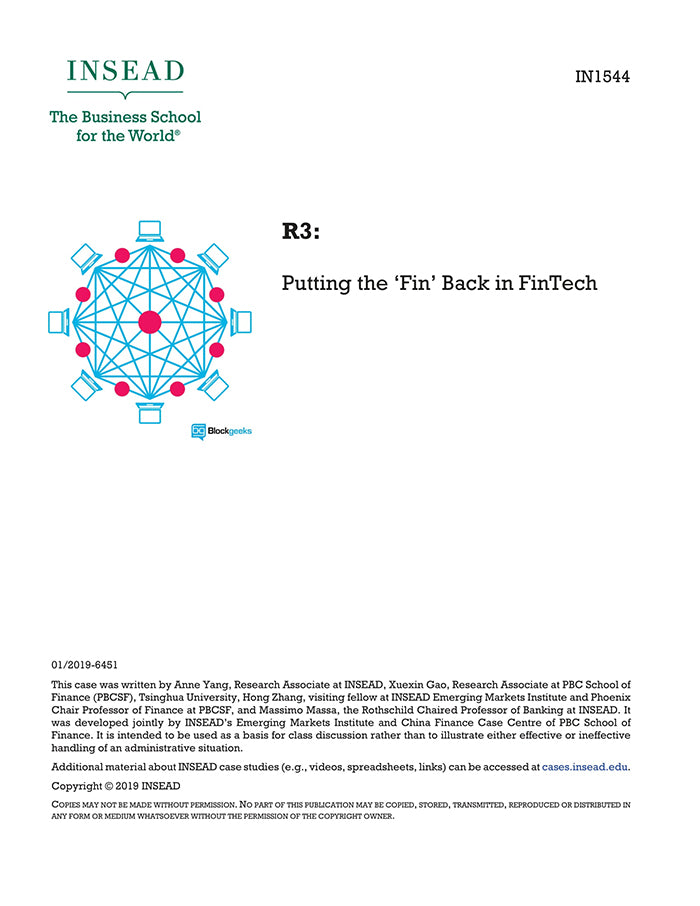 INSEAD

The Business School for the World®

IN1544

R3:

Putting the 'Fin' Back in FinTech

Blockgeeks

01/2019-6451

This case was written by Anne Yang, Research Associate at INSEAD, Xuexin Gao, Research Associate at PBC School of Finance (PBCSF), Tsinghua University, Hong Zhang, visiting fellow at INSEAD Emerging Markets Institute and Phoenix Chair Professor of Finance at PBCSF, and Massimo Massa, the Rothschild Chaired Professor of Banking at INSEAD. It was developed jointly by INSEAD's Emerging Markets Institute and China Finance Case Centre of PBC School of Finance. It is intended to be used as a basis for class discussion rather than to illustrate either effective or ineffective handling of an administrative situation.

Additional material about INSEAD case studies (e.g., videos, spreadsheets, links) can be accessed at cases.insead.edu.

Copyright © 2019 INSEAD

COPIES MAY NOT BE MADE WITHOUT PERMISSION. NO PART OF THIS PUBLICATION MAY BE COPIED, STORED, TRANSMITTED, REPRODUCED OR DISTRIBUTED IN ANY FORM OR MEDIUM WHATSOEVER WITHOUT THE PERMISSION OF THE COPYRIGHT OWNER.